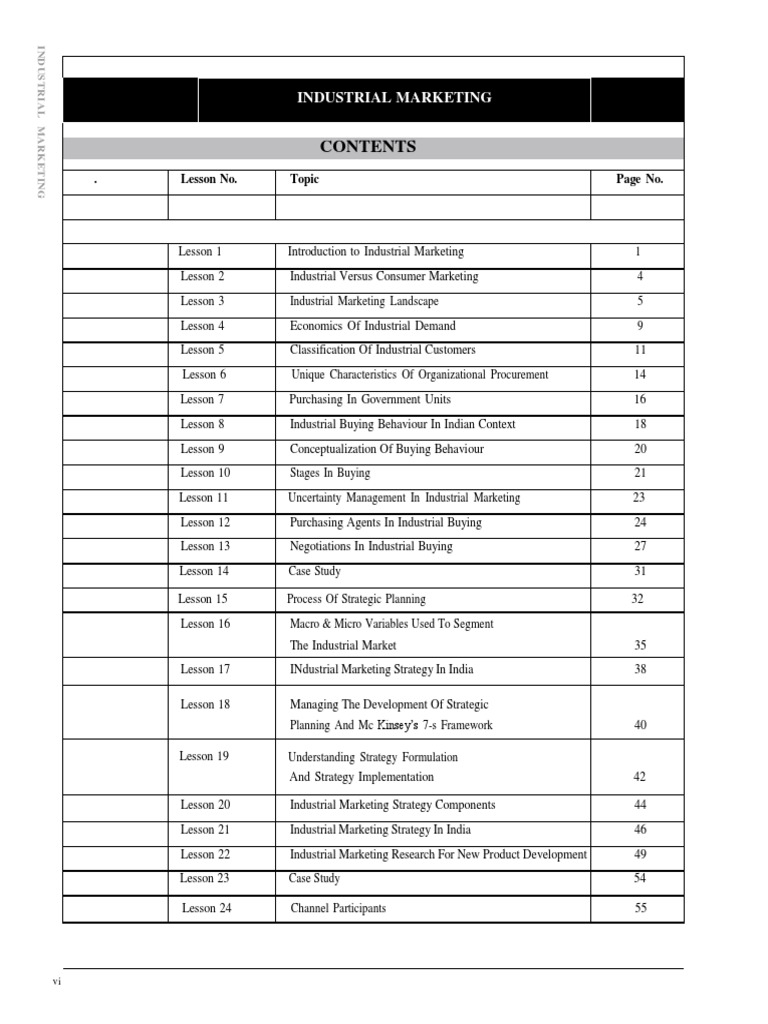 INDUSTRIAL MARKETING

INDUSTRIAL MARKETING

CONTENTS

| . | Lesson No. | Topic | Page No. |
|---|---|---|---|
| | | | |
| | Lesson 1 | Introduction to Industrial Marketing | 1 |
| | Lesson 2 | Industrial Versus Consumer Marketing | 4 |
| | Lesson 3 | Industrial Marketing Landscape | 5 |
| | Lesson 4 | Economics Of Industrial Demand | 9 |
| | Lesson 5 | Classification Of Industrial Customers | 11 |
| | Lesson 6 | Unique Characteristics Of Organizational Procurement | 14 |
| | Lesson 7 | Purchasing In Government Units | 16 |
| | Lesson 8 | Industrial Buying Behaviour In Indian Context | 18 |
| | Lesson 9 | Conceptualization Of Buying Behaviour | 20 |
| | Lesson 10 | Stages In Buying | 21 |
| | Lesson 11 | Uncertainty Management In Industrial Marketing | 23 |
| | Lesson 12 | Purchasing Agents In Industrial Buying | 24 |
| | Lesson 13 | Negotiations In Industrial Buying | 27 |
| | Lesson 14 | Case Study | 31 |
| | Lesson 15 | Process Of Strategic Planning | 32 |
| | Lesson 16 | Macro & Micro Variables Used To Segment The Industrial Market | 35 |
| | Lesson 17 | INdustrial Marketing Strategy In India | 38 |
| | Lesson 18 | Managing The Development Of Strategic Planning And Mc Kinsey's 7-s Framework | 40 |
| | Lesson 19 | Understanding Strategy Formulation And Strategy Implementation | 42 |
| | Lesson 20 | Industrial Marketing Strategy Components | 44 |
| | Lesson 21 | Industrial Marketing Strategy In India | 46 |
| | Lesson 22 | Industrial Marketing Research For New Product Development | 49 |
| | Lesson 23 | Case Study | 54 |
| | Lesson 24 | Channel Participants | 55 |

vi